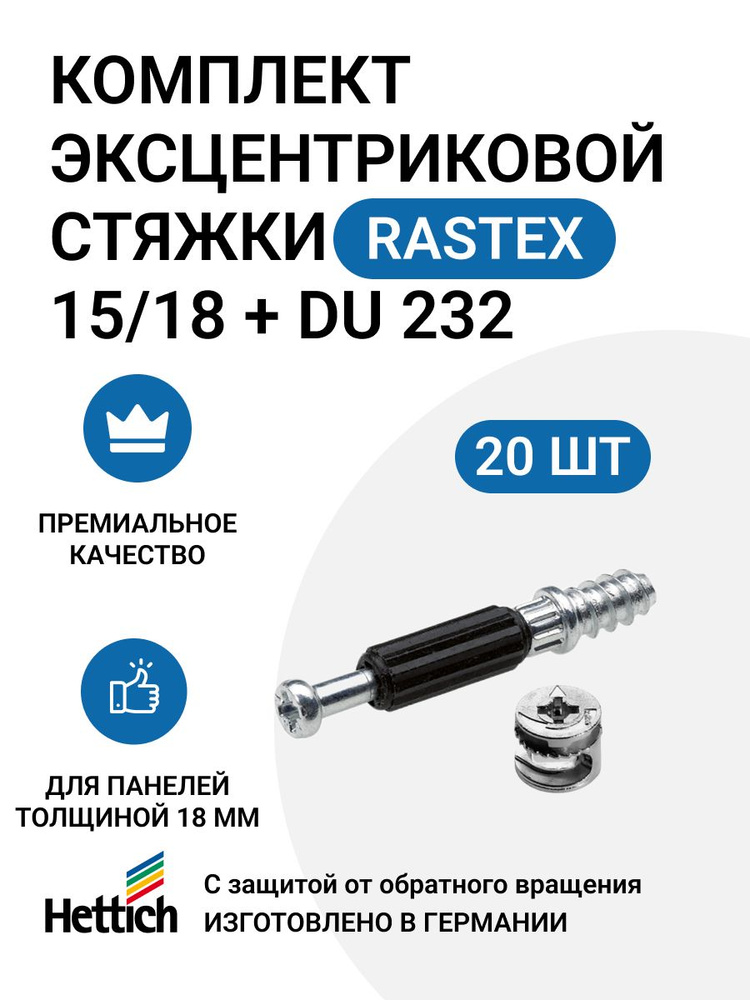 КОМПЛЕКТ ЭКСЦЕНТРИКОВОЙ СТЯЖКИ RASTEX 15/18 + DU 232

20 ШТ

ПРЕМИАЛЬНОЕ КАЧЕСТВО

ДЛЯ ПАНЕЛЕЙ ТОЛЩИНОЙ 18 ММ

Hettich

С защитой от обратного вращения
ИЗГОТОВЛЕНО В ГЕРМАНИИ